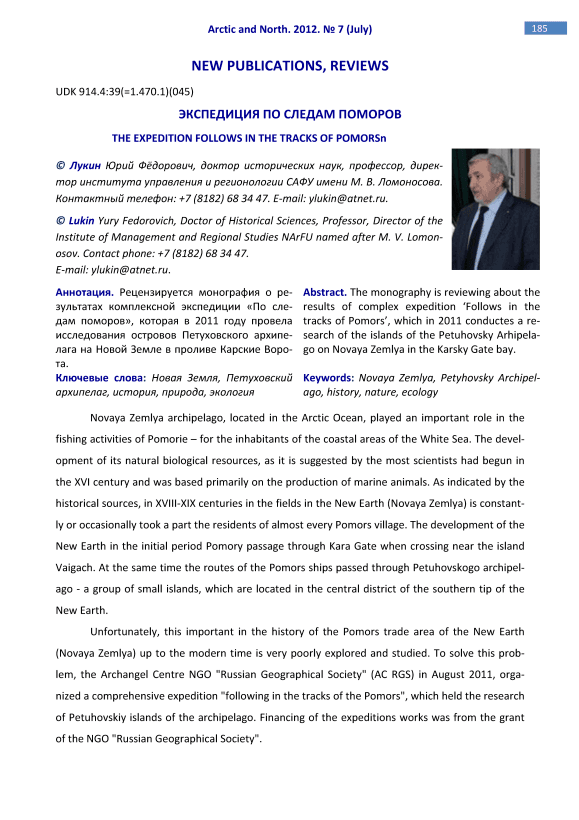 Arctic and North. 2012. № 7 (July)

185

NEW PUBLICATIONS, REVIEWS

UDK 914.4:39(=1.470.1)(045)

ЭКСПЕДИЦИЯ ПО СЛЕДАМ ПОМОРОВ

THE EXPEDITION FOLLOWS IN THE TRACKS OF POMORSn

© Лукин Юрий Фёдорович, доктор исторических наук, профессор, директор института управления и регионологии САФУ имени М. В. Ломоносова. Контактный телефон: +7 (8182) 68 34 47. E-mail: ylukin@atnet.ru.

© Lukin Yury Fedorovich, Doctor of Historical Sciences, Professor, Director of the Institute of Management and Regional Studies NArFU named after M. V. Lomonosov. Contact phone: +7 (8182) 68 34 47.
E-mail: ylukin@atnet.ru.

Аннотация. Рецензируется монография о результатах комплексной экспедиции «По следам поморов», которая в 2011 году провела исследования островов Петуховского архипелага на Новой Земле в проливе Карские Ворота.

Ключевые слова: Новая Земля, Петуховский архипелаг, история, природа, экология

Abstract. The monography is reviewing about the results of complex expedition 'Follows in the tracks of Pomors', which in 2011 conductes a research of the islands of the Petuhovsky Arhipelago on Novaya Zemlya in the Karsky Gate bay.

Keywords: Novaya Zemlya, Petyhovsky Archipelago, history, nature, ecology

Novaya Zemlya archipelago, located in the Arctic Ocean, played an important role in the fishing activities of Pomorie – for the inhabitants of the coastal areas of the White Sea. The development of its natural biological resources, as it is suggested by the most scientists had begun in the XVI century and was based primarily on the production of marine animals. As indicated by the historical sources, in XVIII-XIX centuries in the fields in the New Earth (Novaya Zemlya) is constantly or occasionally took a part the residents of almost every Pomors village. The development of the New Earth in the initial period Pomory passage through Kara Gate when crossing near the island Vaigach. At the same time the routes of the Pomors ships passed through Petuhovskogo archipelago - a group of small islands, which are located in the central district of the southern tip of the New Earth.

Unfortunately, this important in the history of the Pomors trade area of the New Earth (Novaya Zemlya) up to the modern time is very poorly explored and studied. To solve this problem, the Archangel Centre NGO "Russian Geographical Society" (AC RGS) in August 2011, organized a comprehensive expedition "following in the tracks of the Pomors", which held the research of Petuhovskiy islands of the archipelago. Financing of the expeditions works was from the grant of the NGO "Russian Geographical Society".